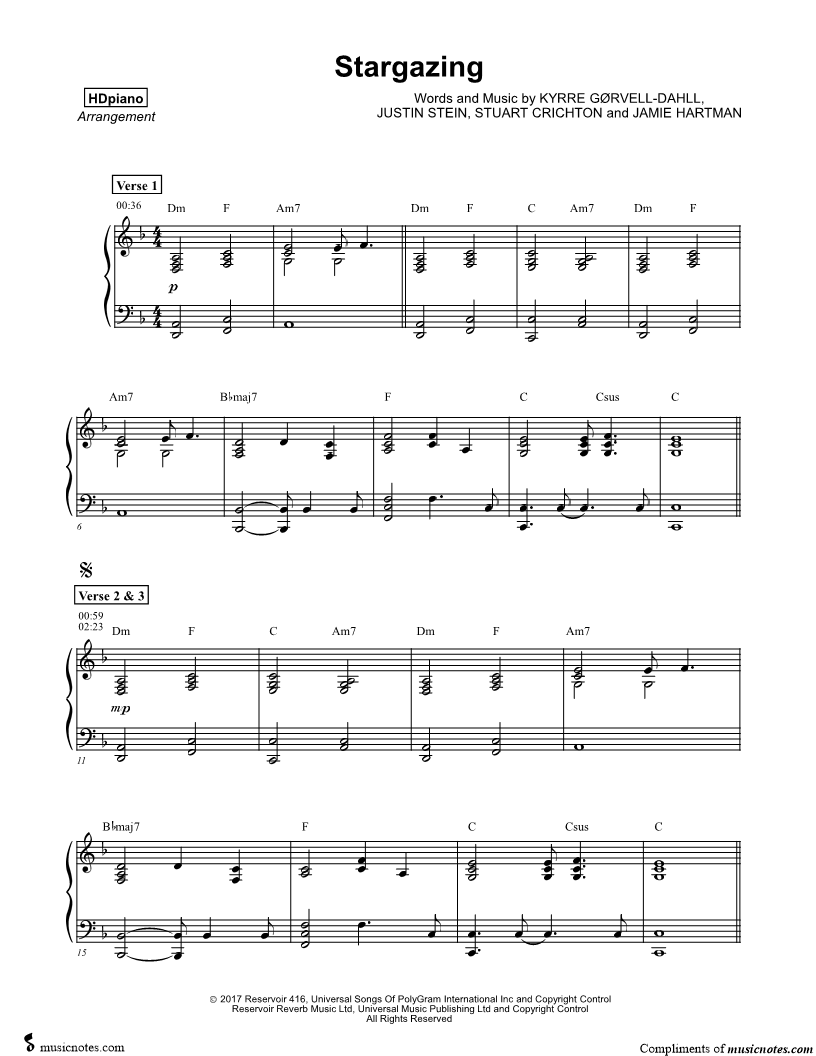 Stargazing

HDpiano
Arrangement

Words and Music by KYRRE GØRVELL-DAHLL,
JUSTIN STEIN, STUART CRICHTON and JAMIE HARTMAN

Verse 1

00:36

Dm F Am7 Dm F C Am7 Dm F

p

Am7 B♭maj7 F C Csus C

6

Verse 2 & 3

00:59
02:23

Dm F C Am7 Dm F Am7

mp

11

B♭maj7 F C Csus C

15

© 2017 Reservoir 416, Universal Songs Of PolyGram International Inc and Copyright Control
Reservoir Reverb Music Ltd, Universal Music Publishing Ltd and Copyright Control
All Rights Reserved

musicnotes.com

Compliments of musicnotes.com